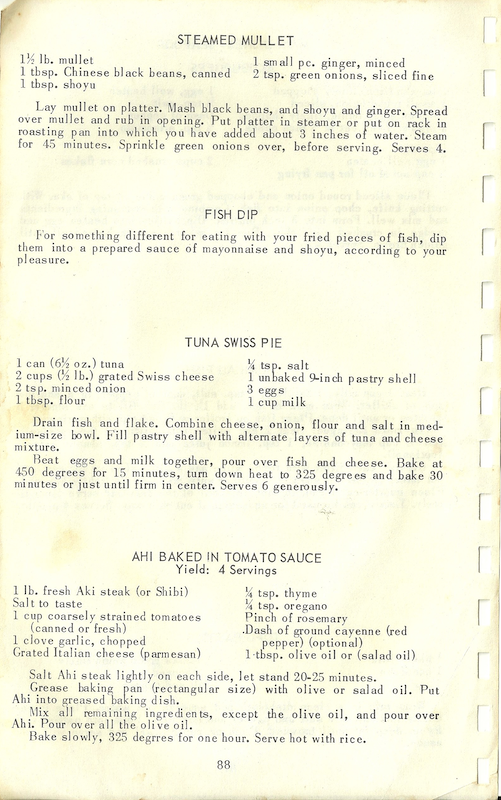 STEAMED MULLET

1½ lb. mullet
1 tbsp. Chinese black beans, canned
1 tbsp. shoyu

1 small pc. ginger, minced
2 tsp. green onions, sliced fine

Lay mullet on platter. Mash black beans, and shoyu and ginger. Spread over mullet and rub in opening. Put platter in steamer or put on rack in roasting pan into which you have added about 3 inches of water. Steam for 45 minutes. Sprinkle green onions over, before serving. Serves 4.

FISH DIP

For something different for eating with your fried pieces of fish, dip them into a prepared sauce of mayonnaise and shoyu, according to your pleasure.

TUNA SWISS PIE

1 can (6½ oz.) tuna
2 cups (½ lb.) grated Swiss cheese
2 tsp. minced onion
1 tbsp. flour

¼ tsp. salt
1 unbaked 9-inch pastry shell
3 eggs
1 cup milk

Drain fish and flake. Combine cheese, onion, flour and salt in medium-size bowl. Fill pastry shell with alternate layers of tuna and cheese mixture.

Beat eggs and milk together, pour over fish and cheese. Bake at 450 degrees for 15 minutes, turn down heat to 325 degrees and bake 30 minutes or just until firm in center. Serves 6 generously.

AHI BAKED IN TOMATO SAUCE
Yield: 4 Servings

1 lb. fresh Aki steak (or Shibi)
Salt to taste
1 cup coarsely strained tomatoes (canned or fresh)
1 clove garlic, chopped
Grated Italian cheese (parmesan)

¼ tsp. thyme
¼ tsp. oregano
Pinch of rosemary
Dash of ground cayenne (red pepper) (optional)
1 tbsp. olive oil or (salad oil)

Salt Ahi steak lightly on each side, let stand 20-25 minutes.

Grease baking pan (rectangular size) with olive or salad oil. Put Ahi into greased baking dish.

Mix all remaining ingredients, except the olive oil, and pour over Ahi. Pour over all the olive oil.

Bake slowly, 325 degrres for one hour. Serve hot with rice.

88